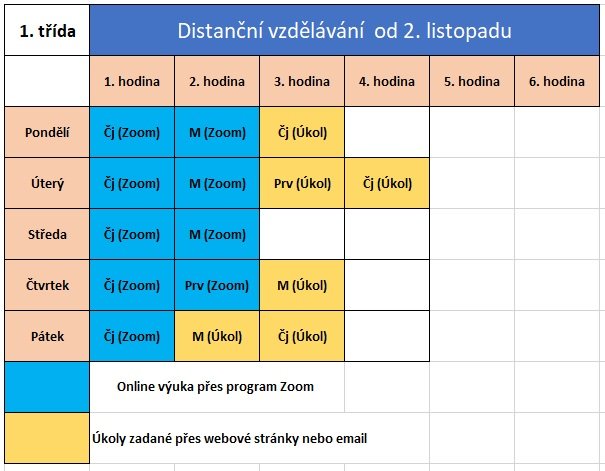 | 1. třída | Distanční vzdělávání od 2. listopadu | | | | | |
|---|---|---|---|---|---|---|
| | 1. hodina | 2. hodina | 3. hodina | 4. hodina | 5. hodina | 6. hodina |
| Pondělí | Čj (Zoom) | M (Zoom) | Čj (Úkol) | | | |
| Úterý | Čj (Zoom) | M (Zoom) | Prv (Úkol) | Čj (Úkol) | | |
| Středa | Čj (Zoom) | M (Zoom) | | | | |
| Čtvrtek | Čj (Zoom) | Prv (Zoom) | M (Úkol) | | | |
| Pátek | Čj (Zoom) | M (Úkol) | Čj (Úkol) | | | |

Online výuka přes program Zoom

Úkoly zadané přes webové stránky nebo email